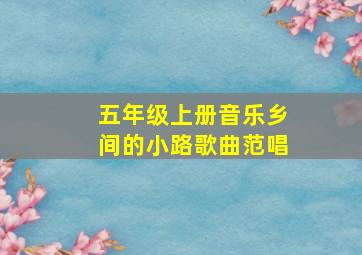 五年级上册音乐乡间的小路歌曲范唱